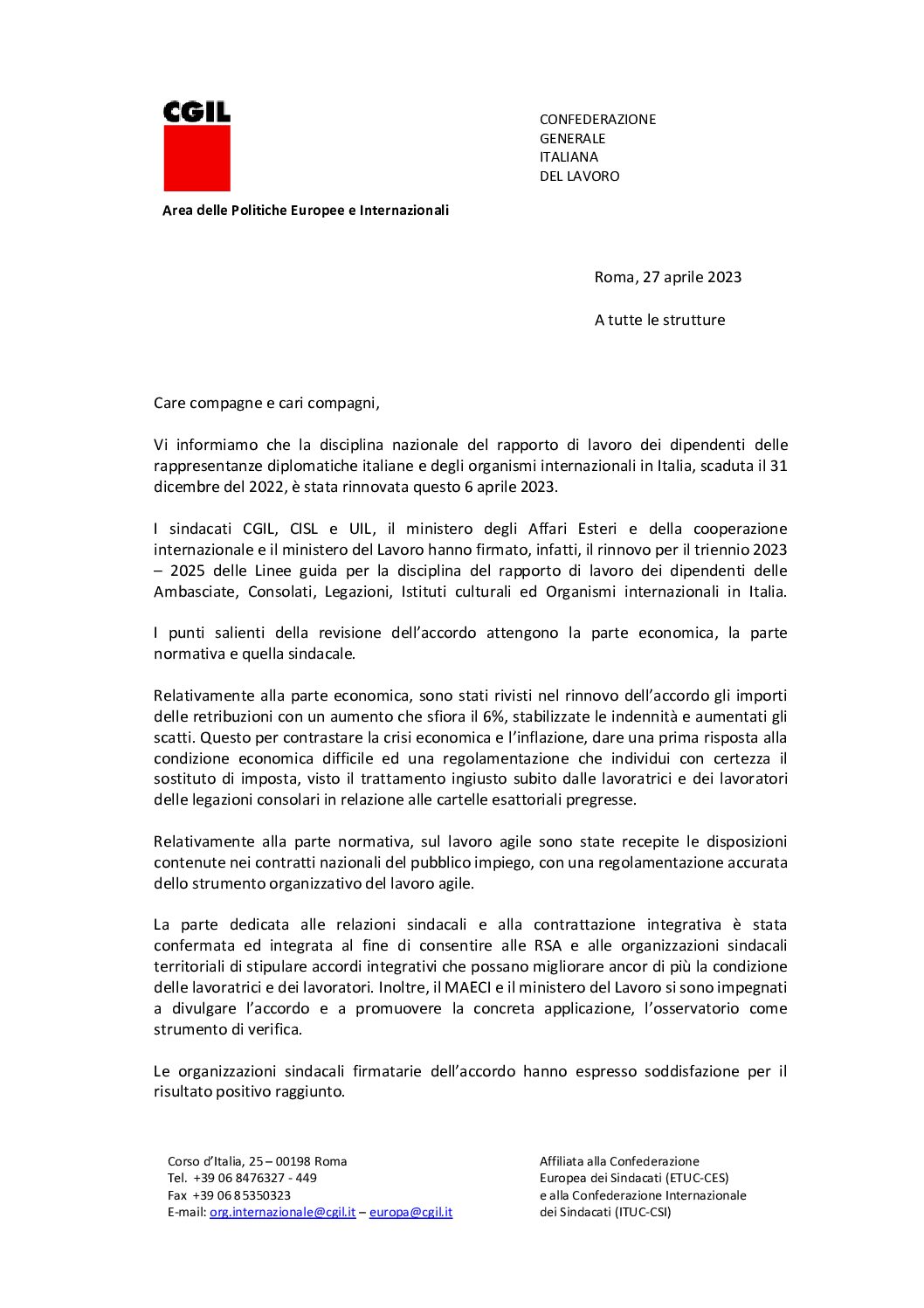 CGIL

CONFEDERAZIONE
GENERALE
ITALIANA
DEL LAVORO

Area delle Politiche Europee e Internazionali

Roma, 27 aprile 2023

A tutte le strutture

Care compagne e cari compagni,

Vi informiamo che la disciplina nazionale del rapporto di lavoro dei dipendenti delle rappresentanze diplomatiche italiane e degli organismi internazionali in Italia, scaduta il 31 dicembre del 2022, è stata rinnovata questo 6 aprile 2023.

I sindacati CGIL, CISL e UIL, il ministero degli Affari Esteri e della cooperazione internazionale e il ministero del Lavoro hanno firmato, infatti, il rinnovo per il triennio 2023 – 2025 delle Linee guida per la disciplina del rapporto di lavoro dei dipendenti delle Ambasciate, Consolati, Legazioni, Istituti culturali ed Organismi internazionali in Italia.

I punti salienti della revisione dell'accordo attengono la parte economica, la parte normativa e quella sindacale.

Relativamente alla parte economica, sono stati rivisti nel rinnovo dell'accordo gli importi delle retribuzioni con un aumento che sfiora il 6%, stabilizzate le indennità e aumentati gli scatti. Questo per contrastare la crisi economica e l'inflazione, dare una prima risposta alla condizione economica difficile ed una regolamentazione che individui con certezza il sostituto di imposta, visto il trattamento ingiusto subito dalle lavoratrici e dei lavoratori delle legazioni consolari in relazione alle cartelle esattoriali pregresse.

Relativamente alla parte normativa, sul lavoro agile sono state recepite le disposizioni contenute nei contratti nazionali del pubblico impiego, con una regolamentazione accurata dello strumento organizzativo del lavoro agile.

La parte dedicata alle relazioni sindacali e alla contrattazione integrativa è stata confermata ed integrata al fine di consentire alle RSA e alle organizzazioni sindacali territoriali di stipulare accordi integrativi che possano migliorare ancor di più la condizione delle lavoratrici e dei lavoratori. Inoltre, il MAECI e il ministero del Lavoro si sono impegnati a divulgare l'accordo e a promuovere la concreta applicazione, l'osservatorio come strumento di verifica.

Le organizzazioni sindacali firmatarie dell'accordo hanno espresso soddisfazione per il risultato positivo raggiunto.

Corso d'Italia, 25 – 00198 Roma
Tel. +39 06 8476327 - 449
Fax +39 06 85350323
E-mail: org.internazionale@cgil.it – europa@cgil.it

Affiliata alla Confederazione
Europea dei Sindacati (ETUC-CES)
e alla Confederazione Internazionale
dei Sindacati (ITUC-CSI)